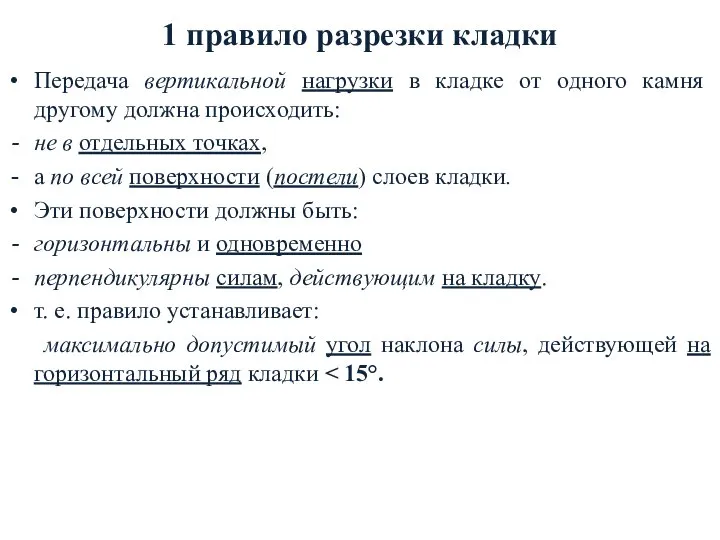 1 правило разрезки кладки

• Передача вертикальной нагрузки в кладке от одного камня другому должна происходить:

- не в отдельных точках,

- а по всей поверхности (постели) слоев кладки.

• Эти поверхности должны быть:

- горизонтальны и одновременно

- перпендикулярны силам, действующим на кладку.

• т. е. правило устанавливает:

максимально допустимый угол наклона силы, действующей на горизонтальный ряд кладки < 15°.